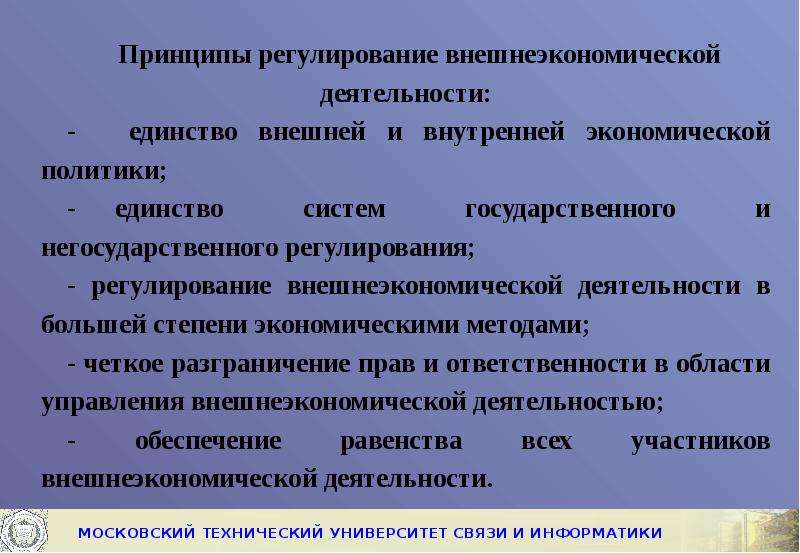 Принципы регулирование внешнеэкономической деятельности:

- единство внешней и внутренней экономической политики;

- единство систем государственного и негосударственного регулирования;

- регулирование внешнеэкономической деятельности в большей степени экономическими методами;

- четкое разграничение прав и ответственности в области управления внешнеэкономической деятельностью;

- обеспечение равенства всех участников внешнеэкономической деятельности.

МОСКОВСКИЙ ТЕХНИЧЕСКИЙ УНИВЕРСИТЕТ СВЯЗИ И ИНФОРМАТИКИ